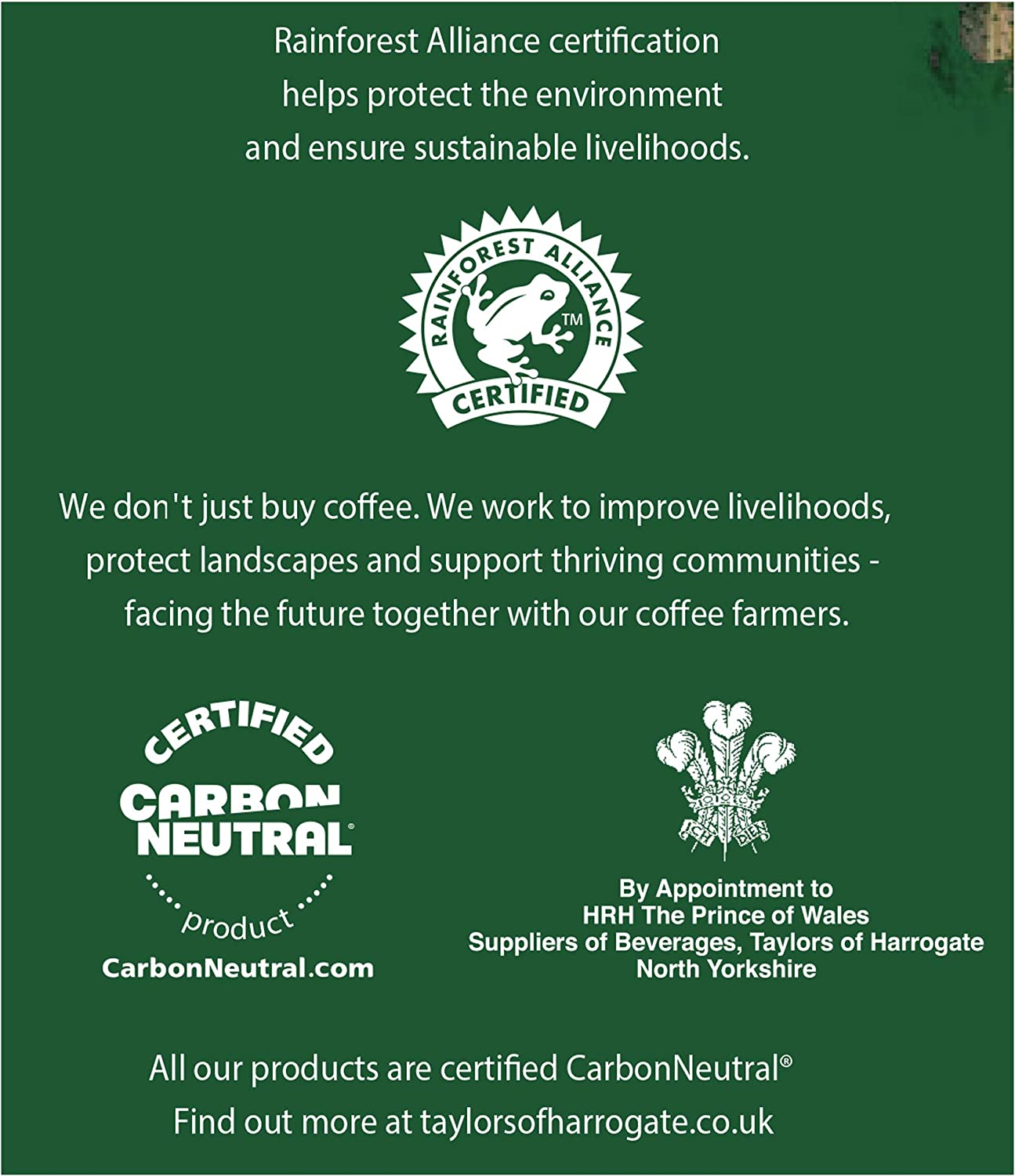 Rainforest Alliance certification helps protect the environment and ensure sustainable livelihoods.

RAINFOREST ALLIANCE
TM
CERTIFIED

We don't just buy coffee. We work to improve livelihoods, protect landscapes and support thriving communities - facing the future together with our coffee farmers.

CERTIFIED
CARBON NEUTRAL®
product
CarbonNeutral.com

ICH DIEN

By Appointment to
HRH The Prince of Wales
Suppliers of Beverages, Taylors of Harrogate
North Yorkshire

All our products are certified CarbonNeutral®
Find out more at taylorsofharrogate.co.uk